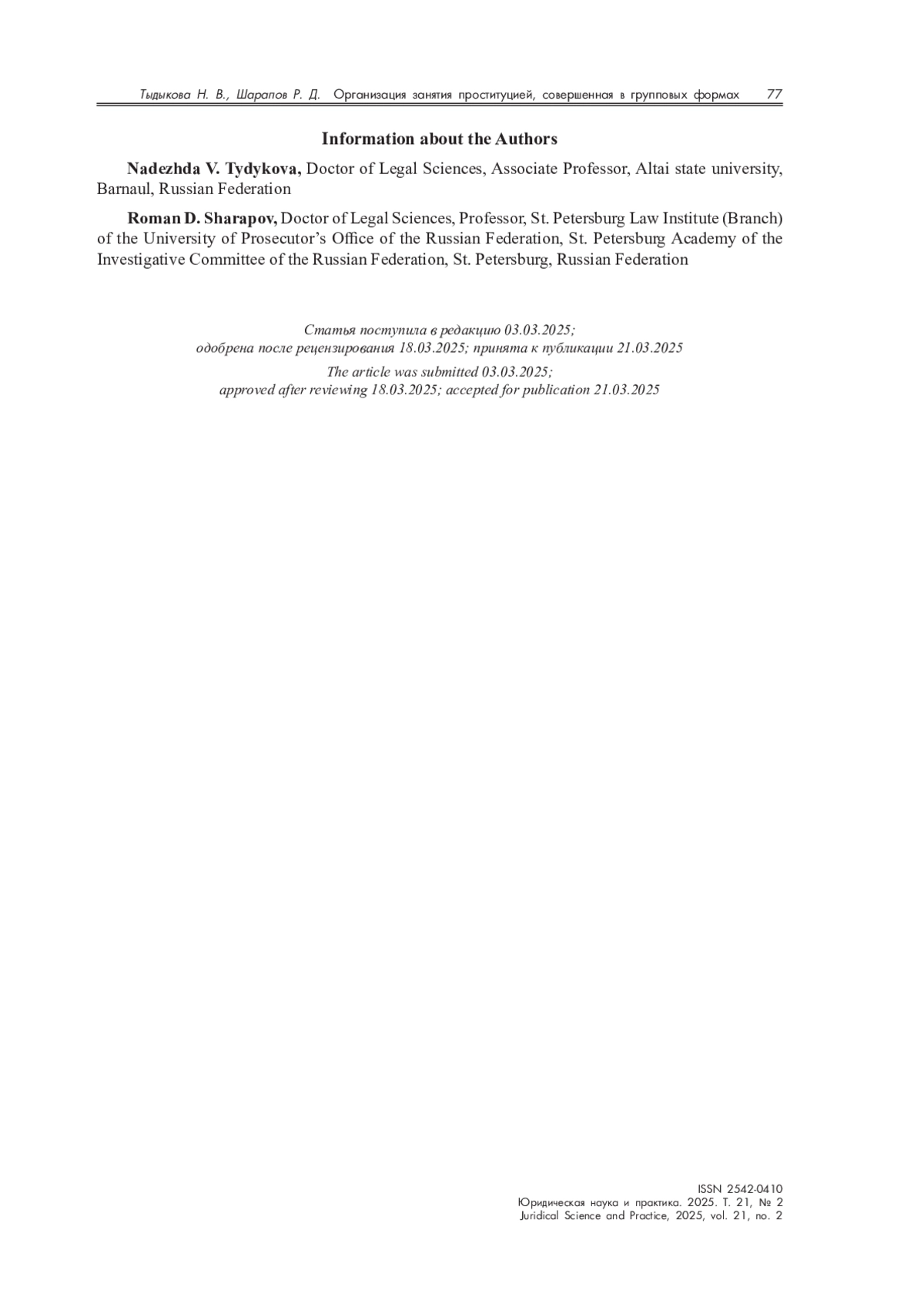 Тыдыкова Н. В., Шарапов Р. Д. Организация занятия проституцией, совершенная в групповых формах 77

Information about the Authors

Nadezhda V. Tydykova, Doctor of Legal Sciences, Associate Professor, Altai state university, Barnaul, Russian Federation

Roman D. Sharapov, Doctor of Legal Sciences, Professor, St. Petersburg Law Institute (Branch) of the University of Prosecutor's Office of the Russian Federation, St. Petersburg Academy of the Investigative Committee of the Russian Federation, St. Petersburg, Russian Federation

Статья поступила в редакцию 03.03.2025;
одобрена после рецензирования 18.03.2025; принята к публикации 21.03.2025

The article was submitted 03.03.2025;
approved after reviewing 18.03.2025; accepted for publication 21.03.2025

ISSN 2542-0410
Юридическая наука и практика. 2025. Т. 21, № 2
Juridical Science and Practice, 2025, vol. 21, no. 2